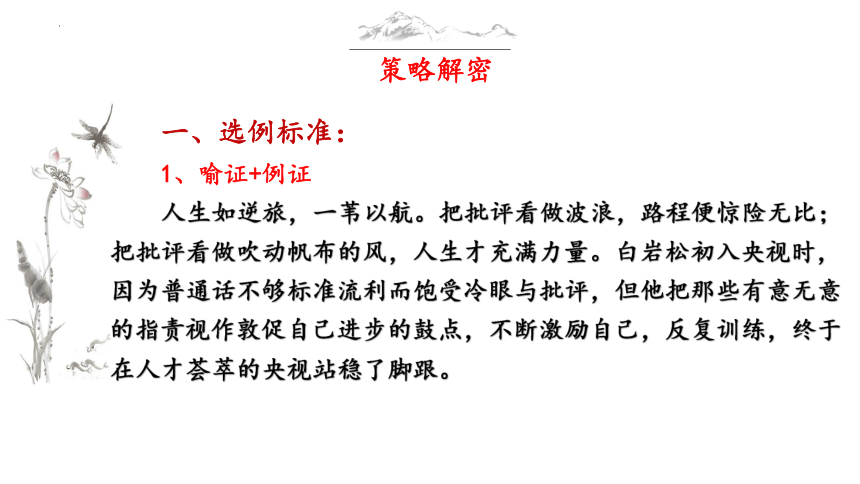 策略解密

一、选例标准：

1、喻证+例证

人生如逆旅，一苇以航。把批评看做波浪，路程便惊险无比；把批评看做吹动帆布的风，人生才充满力量。白岩松初入央视时，因为普通话不够标准流利而饱受冷眼与批评，但他把那些有意无意的指责视作敦促自己进步的鼓点，不断激励自己，反复训练，终于在人才荟萃的央视站稳了脚跟。